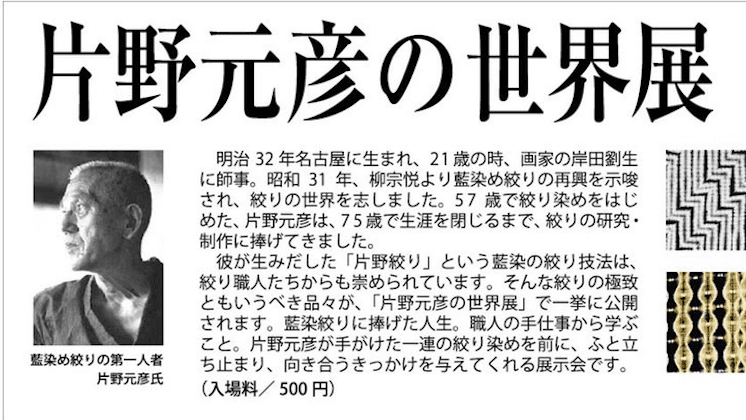 片野元彦の世界展

藍染め絞りの第一人者
片野元彦氏

明治32年名古屋に生まれ、21歳の時、画家の岸田劉生に師事。昭和31年、柳宗悦より藍染め絞りの再興を示唆され、絞りの世界を志しました。57歳で絞り染めをはじめた、片野元彦は、75歳で生涯を閉じるまで、絞りの研究・制作に捧げてきました。

彼が生みだした「片野絞り」という藍染の絞り技法は、絞り職人たちからも崇められています。そんな絞りの極致ともいうべき品々が、「片野元彦の世界展」で一挙に公開されます。藍染絞りに捧げた人生。職人の手仕事から学ぶこと。片野元彦が手がけた一連の絞り染めを前に、ふと立ち止まり、向き合うきっかけを与えてくれる展示会です。

(入場料/500円)